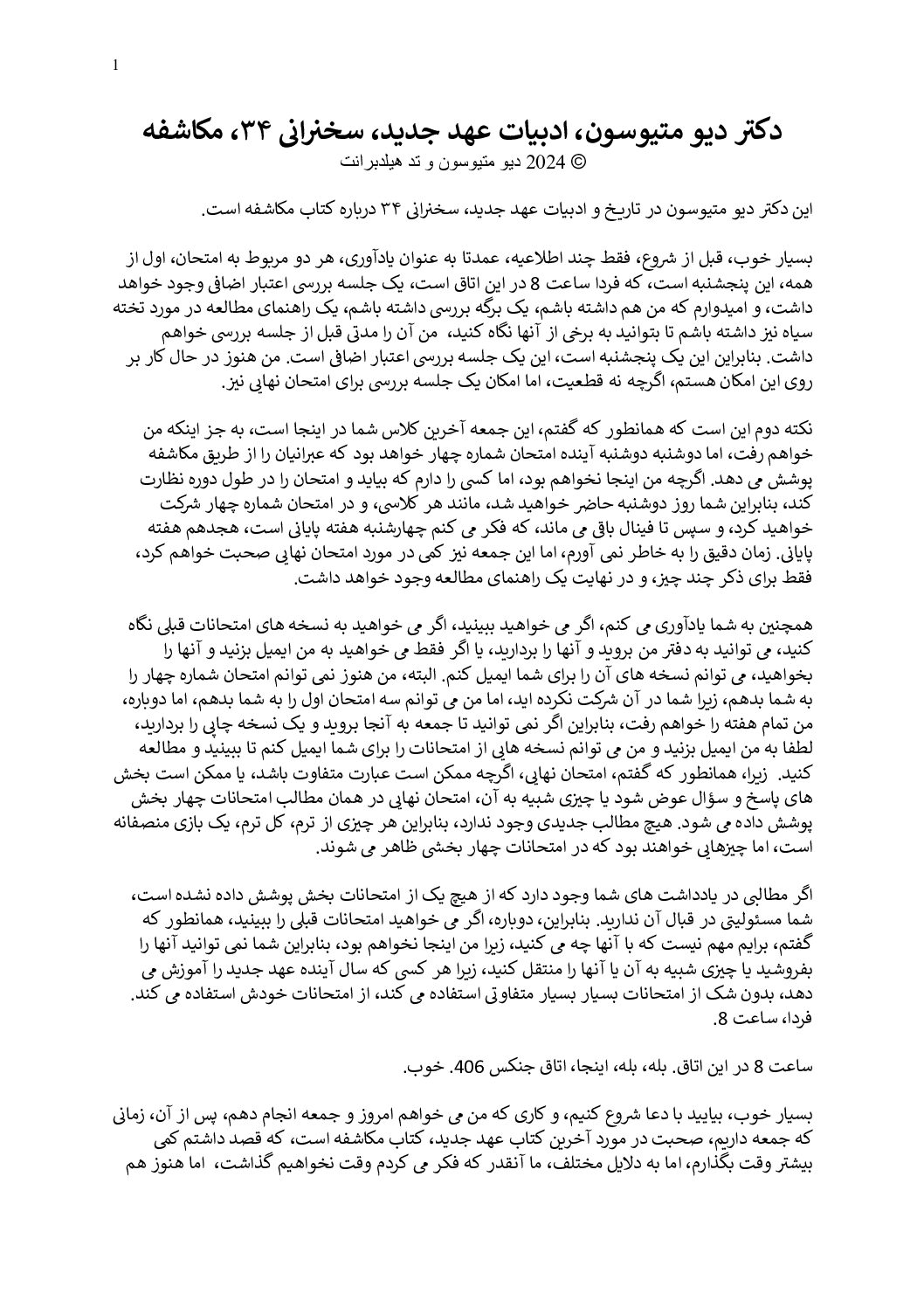 1

دکتر دیو متیوسون، ادبیات عهد جدید، سخنرانی ۳۴، مکاشفه
© 2024 دیو متیوسون و تد هیلدبرانت

این دکتر دیو متیوسون در تاریخ و ادبیات عهد جدید، سخنرانی ۳۴ درباره کتاب مکاشفه است.

بسیار خوب، قبل از شروع، فقط چند اطلاعیه، عمدتا به عنوان یادآوری، هر دو مربوط به امتحان، اول از همه، این پنجشنبه است، که فردا ساعت 8 در این اتاق است، یک جلسه بررسی اعتبار اضافی وجود خواهد داشت، و امیدوارم که من هم داشته باشم، یک برگه بررسی داشته باشم، یک راهنمای مطالعه در مورد تخته سیاه نیز داشته باشم تا بتوانید به برخی از آنها نگاه کنید، من آن را مدتی قبل از جلسه بررسی خواهم داشت. بنابراین این یک پنجشنبه است، این یک جلسه بررسی اعتبار اضافی است. من هنوز در حال کار بر روی این امکان هستم، اگرچه نه قطعیت، اما امکان یک جلسه بررسی برای امتحان نهایی نیز.

نکته دوم این است که همانطور که گفتم، این جمعه آخرین کلاس شما در اینجا است، به جز اینکه من خواهم رفت، اما دوشنبه دوشنبه آینده امتحان شماره چهار خواهد بود که عبرانیان را از طریق مکاشفه پوشش می دهد. اگرچه من اینجا نخواهم بود، اما کسی را دارم که بیاید و امتحان را در طول دوره نظارت کند، بنابراین شما روز دوشنبه حاضر خواهید شد، مانند هر کلاسی، و در امتحان شماره چهار شرکت خواهید کرد، و سپس تا فینال باقی می ماند، که فکر می کنم چهارشنبه هفته پایانی است، هجدهم هفته پایانی. زمان دقیق را به خاطر نمی آورم، اما این جمعه نیز کمی در مورد امتحان نهایی صحبت خواهم کرد، فقط برای ذکر چند چیز، و در نهایت یک راهنمای مطالعه وجود خواهد داشت.

همچنین به شما یادآوری می کنم، اگر می خواهید ببینید، اگر می خواهید به نسخه های امتحانات قبلی نگاه کنید، می توانید به دفتر من بروید و آنها را بردارید، یا اگر فقط می خواهید به من ایمیل بزنید و آنها را بخواهید، می توانم نسخه های آن را برای شما ایمیل کنم. البته، من هنوز نمی توانم امتحان شماره چهار را به شما بدهم، زیرا شما در آن شرکت نکرده اید، اما من می توانم سه امتحان اول را به شما بدهم، اما دوباره، من تمام هفته را خواهم رفت، بنابراین اگر نمی توانید تا جمعه به آنجا بروید و یک نسخه چاپی را بردارید، لطفا به من ایمیل بزنید و من می توانم نسخه هایی از امتحانات را برای شما ایمیل کنم تا ببینید و مطالعه کنید. زیرا، همانطور که گفتم، امتحان نهایی، اگرچه ممکن است عبارت متفاوت باشد، یا ممکن است بخش های پاسخ و سؤال عوض شود یا چیزی شبیه به آن، امتحان نهایی در همان مطالب امتحانات چهار بخش پوشش داده می شود. هیچ مطالب جدیدی وجود ندارد، بنابراین هر چیزی از ترم، کل ترم، یک بازی منصفانه است، اما چیزهایی خواهند بود که در امتحانات چهار بخشی ظاهر می شوند.

اگر مطالبی در یادداشت های شما وجود دارد که از هیچ یک از امتحانات بخش پوشش داده نشده است، شما مسئولیتی در قبال آن ندارید. بنابراین، دوباره، اگر می خواهید امتحانات قبلی را ببینید، همانطور که گفتم، برایم مهم نیست که با آنها چه می کنید، زیرا من اینجا نخواهم بود، بنابراین شما نمی توانید آنها را بفروشید یا چیزی شبیه به آن یا آنها را منتقل کنید، زیرا هر کسی که سال آینده عهد جدید را آموزش می دهد، بدون شک از امتحانات بسیار بسیار متفاوتی استفاده می کند، از امتحانات خودش استفاده می کند. فردا، ساعت 8.

ساعت 8 در این اتاق. بله، بله، اینجا، اتاق جنکس 406. خوب.

بسیار خوب، بیایید با دعا شروع کنیم، و کاری که من می خواهم امروز و جمعه انجام دهم، پس از آن، زمانی که جمعه داریم، صحبت در مورد آخرین کتاب عهد جدید، کتاب مکاشفه است، که قصد داشتم کمی بیشتر وقت بگذارم، اما به دلایل مختلف، ما آنقدر که فکر می کردم وقت نخواهیم گذاشت، اما هنوز هم